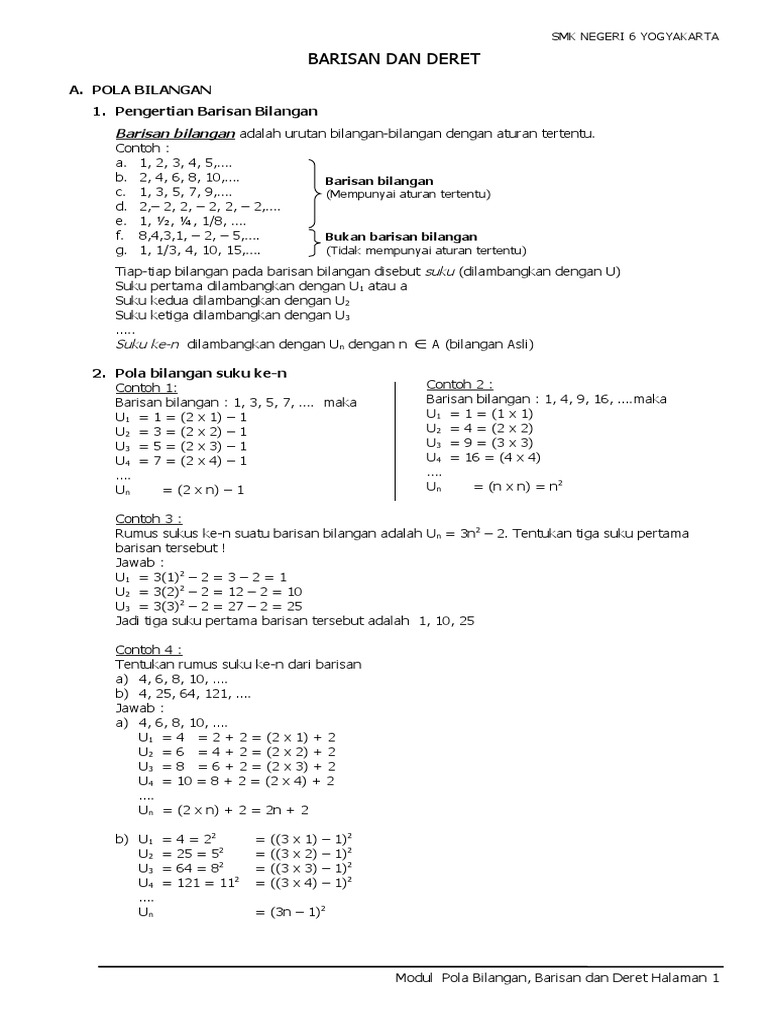 SMK NEGERI 6 YOGYAKARTA

BARISAN DAN DERET

A. POLA BILANGAN

1. Pengertian Barisan Bilangan

Barisan bilangan adalah urutan bilangan-bilangan dengan aturan tertentu.
Contoh :
a. 1, 2, 3, 4, 5,....
b. 2, 4, 6, 8, 10,....
c. 1, 3, 5, 7, 9,....
d. 2,– 2, 2, – 2, 2, – 2,....
e. 1, ½, ¼, 1/8, ....
f. 8,4,3,1, – 2, – 5,....
g. 1, 1/3, 4, 10, 15,....

Barisan bilangan
(Mempunyai aturan tertentu)

Bukan barisan bilangan
(Tidak mempunyai aturan tertentu)

Tiap-tiap bilangan pada barisan bilangan disebut suku (dilambangkan dengan U)
Suku pertama dilambangkan dengan $U_1$ atau a
Suku kedua dilambangkan dengan $U_2$
Suku ketiga dilambangkan dengan $U_3$
.....
Suku ke-n dilambangkan dengan $U_n$ dengan n $\in$ A (bilangan Asli)

2. Pola bilangan suku ke-n

Contoh 1:
Barisan bilangan : 1, 3, 5, 7, .... maka
$U_1 = 1 = (2 \times 1) - 1$
$U_2 = 3 = (2 \times 2) - 1$
$U_3 = 5 = (2 \times 3) - 1$
$U_4 = 7 = (2 \times 4) - 1$
....
$U_n = (2 \times n) - 1$

Contoh 2 :
Barisan bilangan : 1, 4, 9, 16, ....maka
$U_1 = 1 = (1 \times 1)$
$U_2 = 4 = (2 \times 2)$
$U_3 = 9 = (3 \times 3)$
$U_4 = 16 = (4 \times 4)$
....
$U_n = (n \times n) = n^2$

Contoh 3 :
Rumus sukus ke-n suatu barisan bilangan adalah $U_n = 3n^2 - 2$. Tentukan tiga suku pertama barisan tersebut !
Jawab :
$U_1 = 3(1)^2 - 2 = 3 - 2 = 1$
$U_2 = 3(2)^2 - 2 = 12 - 2 = 10$
$U_3 = 3(3)^2 - 2 = 27 - 2 = 25$
Jadi tiga suku pertama barisan tersebut adalah 1, 10, 25

Contoh 4 :
Tentukan rumus suku ke-n dari barisan
a) 4, 6, 8, 10, ....
b) 4, 25, 64, 121, ....
Jawab :
a) 4, 6, 8, 10, ....
$U_1 = 4 = 2 + 2 = (2 \times 1) + 2$
$U_2 = 6 = 4 + 2 = (2 \times 2) + 2$
$U_3 = 8 = 6 + 2 = (2 \times 3) + 2$
$U_4 = 10 = 8 + 2 = (2 \times 4) + 2$
....
$U_n = (2 \times n) + 2 = 2n + 2$

b) $U_1 = 4 = 2^2 = ((3 \times 1) - 1)^2$
$U_2 = 25 = 5^2 = ((3 \times 2) - 1)^2$
$U_3 = 64 = 8^2 = ((3 \times 3) - 1)^2$
$U_4 = 121 = 11^2 = ((3 \times 4) - 1)^2$
....
$U_n = (3n - 1)^2$

Modul Pola Bilangan, Barisan dan Deret Halaman 1